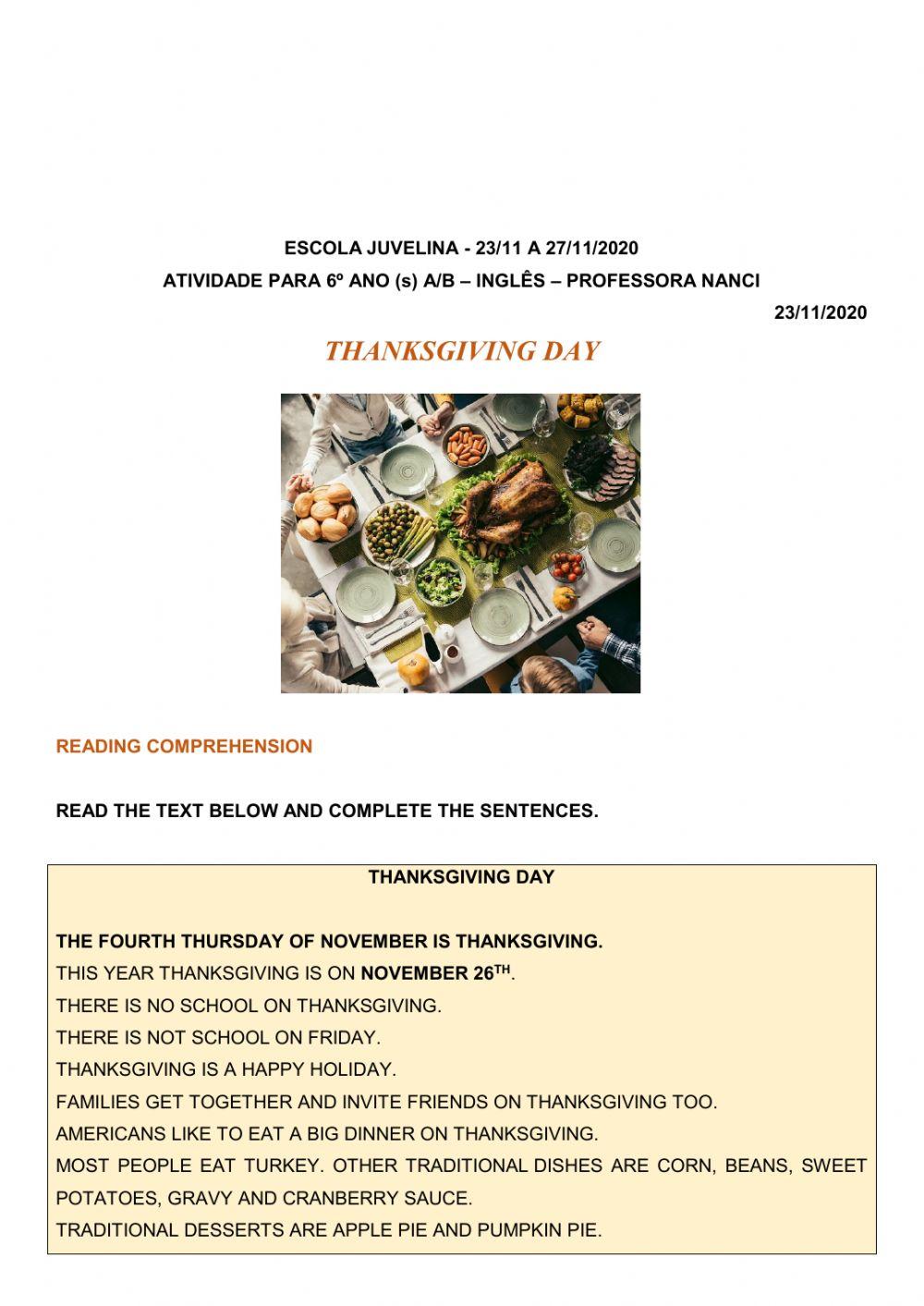 ESCOLA JUVELINA - 23/11 A 27/11/2020

ATIVIDADE PARA 6º ANO (s) A/B – INGLÊS – PROFESSORA NANCI

23/11/2020

THANKSGIVING DAY

READING COMPREHENSION

READ THE TEXT BELOW AND COMPLETE THE SENTENCES.

THANKSGIVING DAY

THE FOURTH THURSDAY OF NOVEMBER IS THANKSGIVING.
THIS YEAR THANKSGIVING IS ON NOVEMBER 26$^{TH}$.
THERE IS NO SCHOOL ON THANKSGIVING.
THERE IS NOT SCHOOL ON FRIDAY.
THANKSGIVING IS A HAPPY HOLIDAY.
FAMILIES GET TOGETHER AND INVITE FRIENDS ON THANKSGIVING TOO.
AMERICANS LIKE TO EAT A BIG DINNER ON THANKSGIVING.
MOST PEOPLE EAT TURKEY. OTHER TRADITIONAL DISHES ARE CORN, BEANS, SWEET POTATOES, GRAVY AND CRANBERRY SAUCE.
TRADITIONAL DESSERTS ARE APPLE PIE AND PUMPKIN PIE.